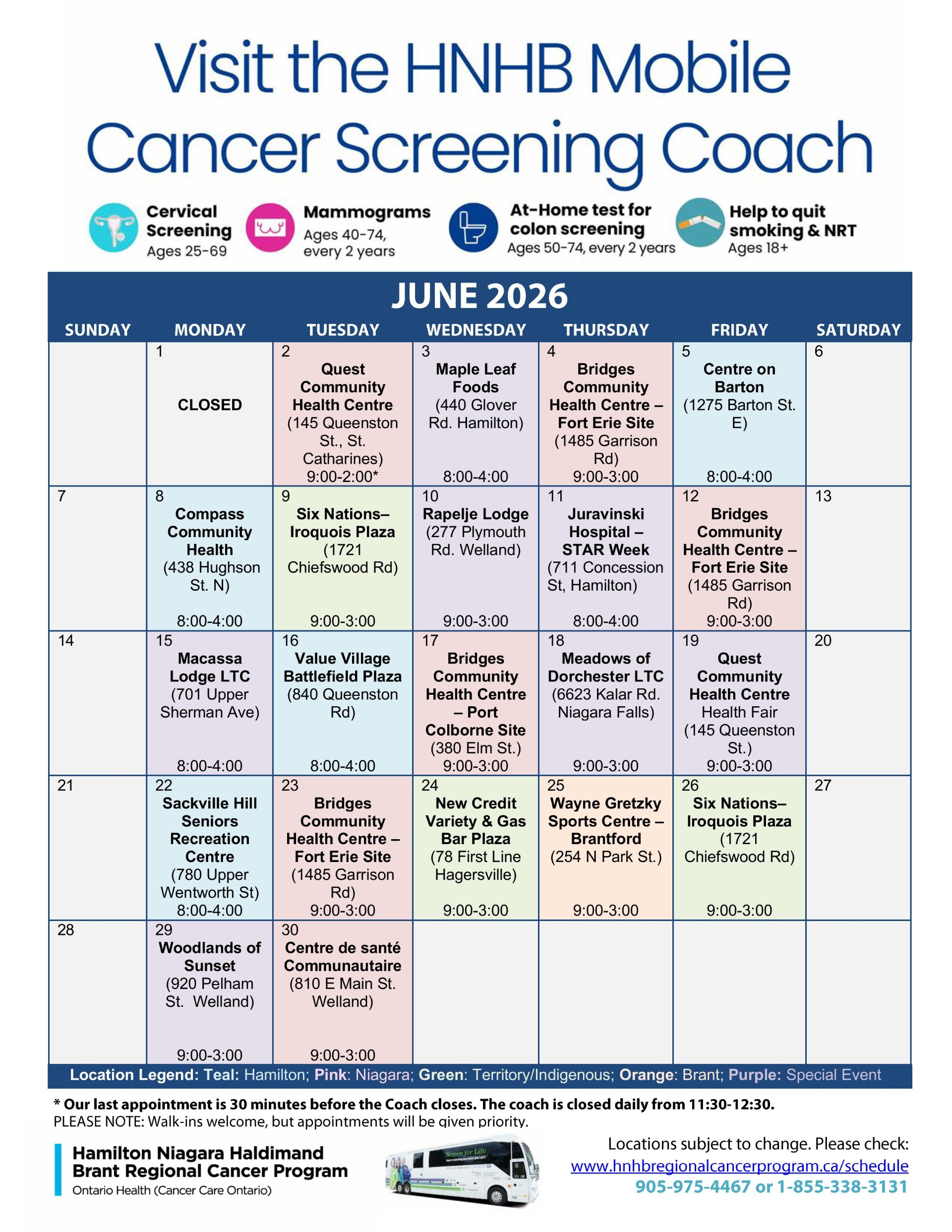 Visit the HNHB Mobile Cancer Screening Coach

Cervical Screening
Ages 25-69

Mammograms
Ages 40-74, every 2 years

At-Home test for colon screening
Ages 50-74, every 2 years

Help to quit smoking & NRT
Ages 18+

JUNE 2026

| SUNDAY | MONDAY | TUESDAY | WEDNESDAY | THURSDAY | FRIDAY | SATURDAY |
|---|---|---|---|---|---|---|
| | 1 CLOSED | 2 Quest Community Health Centre (145 Queenston St., St. Catharines) 9:00-2:00* | 3 Maple Leaf Foods (440 Glover Rd. Hamilton) 8:00-4:00 | 4 Bridges Community Health Centre – Fort Erie Site (1485 Garrison Rd) 9:00-3:00 | 5 Centre on Barton (1275 Barton St. E) 8:00-4:00 | 6 |
| 7 | 8 Compass Community Health (438 Hughson St. N) 8:00-4:00 | 9 Six Nations– Iroquois Plaza (1721 Chiefswood Rd) 9:00-3:00 | 10 Rapelje Lodge (277 Plymouth Rd. Welland) 9:00-3:00 | 11 Juravinski Hospital – STAR Week (711 Concession St, Hamilton) 8:00-4:00 | 12 Bridges Community Health Centre – Fort Erie Site (1485 Garrison Rd) 9:00-3:00 | 13 |
| 14 | 15 Macassa Lodge LTC (701 Upper Sherman Ave) 8:00-4:00 | 16 Value Village Battlefield Plaza (840 Queenston Rd) 8:00-4:00 | 17 Bridges Community Health Centre – Port Colborne Site (380 Elm St.) 9:00-3:00 | 18 Meadows of Dorchester LTC (6623 Kalar Rd. Niagara Falls) 9:00-3:00 | 19 Quest Community Health Centre Health Fair (145 Queenston St.) 9:00-3:00 | 20 |
| 21 | 22 Sackville Hill Seniors Recreation Centre (780 Upper Wentworth St) 8:00-4:00 | 23 Bridges Community Health Centre – Fort Erie Site (1485 Garrison Rd) 9:00-3:00 | 24 New Credit Variety & Gas Bar Plaza (78 First Line Hagersville) 9:00-3:00 | 25 Wayne Gretzky Sports Centre – Brantford (254 N Park St.) 9:00-3:00 | 26 Six Nations– Iroquois Plaza (1721 Chiefswood Rd) 9:00-3:00 | 27 |
| 28 | 29 Woodlands of Sunset (920 Pelham St. Welland) 9:00-3:00 | 30 Centre de santé Communautaire (810 E Main St. Welland) 9:00-3:00 | | | | |

Location Legend: Teal: Hamilton; Pink: Niagara; Green: Territory/Indigenous; Orange: Brant; Purple: Special Event

* Our last appointment is 30 minutes before the Coach closes. The coach is closed daily from 11:30-12:30.
PLEASE NOTE: Walk-ins welcome, but appointments will be given priority.

Hamilton Niagara Haldimand Brant Regional Cancer Program
Ontario Health (Cancer Care Ontario)

Screen for Life

Locations subject to change. Please check:
www.hnhbregionalcancerprogram.ca/schedule
905-975-4467 or 1-855-338-3131